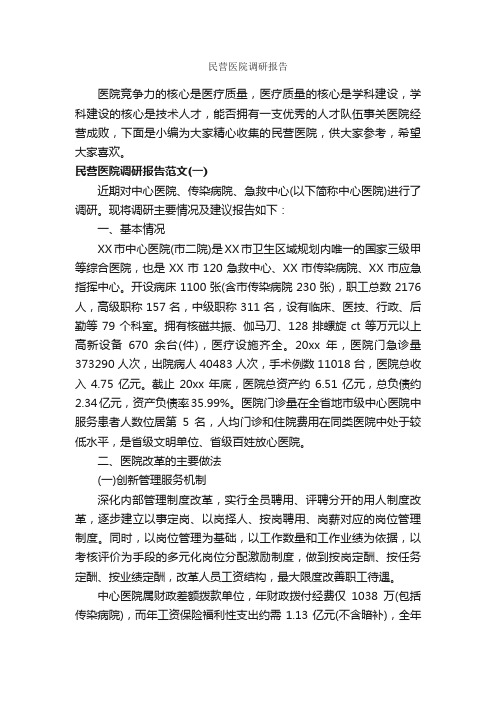 民营医院调研报告

医院竞争力的核心是医疗质量，医疗质量的核心是学科建设，学科建设的核心是技术人才，能否拥有一支优秀的人才队伍事关医院经营成败，下面是小编为大家精心收集的民营医院，供大家参考，希望大家喜欢。

民营医院调研报告范文(一)

近期对中心医院、传染病院、急救中心(以下简称中心医院)进行了调研。现将调研主要情况及建议报告如下：

一、基本情况

XX市中心医院(市二院)是XX市卫生区域规划内唯一的国家三级甲等综合医院，也是XX市120急救中心、XX市传染病院、XX市应急指挥中心。开设病床1100张(含市传染病院230张)，职工总数2176人，高级职称157名，中级职称311名，设有临床、医技、行政、后勤等79个科室。拥有核磁共振、伽马刀、128排螺旋ct等万元以上高新设备670余台(件)，医疗设施齐全。20xx年，医院门急诊量373290人次，出院病人40483人次，手术例数11018台，医院总收入4.75亿元。截止20xx年底，医院总资产约6.51亿元，总负债约2.34亿元，资产负债率35.99%。医院门诊量在全省地市级中心医院中服务患者人数位居第5名，人均门诊和住院费用在同类医院中处于较低水平，是省级文明单位、省级百姓放心医院。

二、医院改革的主要做法

(一)创新管理服务机制

深化内部管理制度改革，实行全员聘用、评聘分开的用人制度改革，逐步建立以事定岗、以岗择人、按岗聘用、岗薪对应的岗位管理制度。同时，以岗位管理为基础，以工作数量和工作业绩为依据，以考核评价为手段的多元化岗位分配激励制度，做到按岗定酬、按任务定酬、按业绩定酬，改革人员工资结构，最大限度改善职工待遇。

中心医院属财政差额拨款单位，年财政拨付经费仅1038万(包括传染病院)，而年工资保险福利性支出约需1.13亿元(不含暗补)，全年